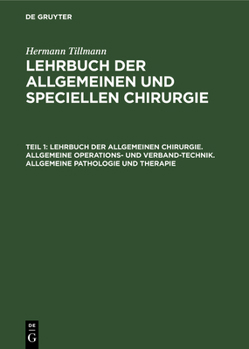 DE GRUYTER

Hermann Tillmann

LEHRBUCH DER ALLGEMEINEN UND SPECIELLEN CHIRURGIE

TEIL 1: LEHRBUCH DER ALLGEMEINEN CHIRURGIE. ALLGEMEINE OPERATIONS- UND VERBAND-TECHNIK. ALLGEMEINE PATHOLOGIE UND THERAPIE

DE
G